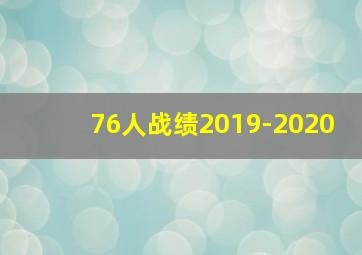 76人战绩2019-2020